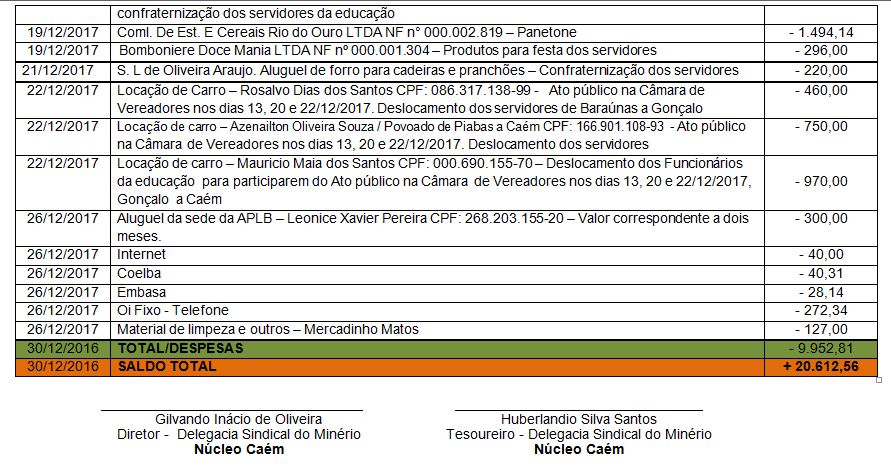 |  | confraternização dos servidores da educação |  |
|---|---|---|
| 19/12/2017 | Coml. De Est. E Cereais Rio do Ouro LTDA NF n° 000.002.819 – Panetone | - 1.494,14 |
| 19/12/2017 | Bomboniere Doce Mania LTDA NF nº 000.001.304 – Produtos para festa dos servidores | - 296,00 |
| 21/12/2017 | S. L de Oliveira Araujo. Aluguel de forro para cadeiras e pranchões – Confraternização dos servidores | - 220,00 |
| 22/12/2017 | Locação de Carro – Rosalvo Dias dos Santos CPF: 086.317.138-99 - Ato público na Câmara de Vereadores nos dias 13, 20 e 22/12/2017. Deslocamento dos servidores de Baraúnas a Gonçalo | - 460,00 |
| 22/12/2017 | Locação de carro – Azenailton Oliveira Souza / Povoado de Piabas a Caém CPF: 166.901.108-93 - Ato público na Câmara de Vereadores nos dias 13, 20 e 22/12/2017. Deslocamento dos servidores | - 750,00 |
| 22/12/2017 | Locação de carro – Mauricio Maia dos Santos CPF: 000.690.155-70 – Deslocamento dos Funcionários da educação para participarem do Ato público na Câmara de Vereadores nos dias 13, 20 e 22/12/2017, Gonçalo a Caém | - 970,00 |
| 26/12/2017 | Aluguel da sede da APLB – Leonice Xavier Pereira CPF: 268.203.155-20 – Valor correspondente a dois meses. | - 300,00 |
| 26/12/2017 | Internet | - 40,00 |
| 26/12/2017 | Coelba | - 40,31 |
| 26/12/2017 | Embasa | - 28,14 |
| 26/12/2017 | Oi Fixo - Telefone | - 272,34 |
| 26/12/2017 | Material de limpeza e outros – Mercadinho Matos | - 127,00 |
| 30/12/2016 | TOTAL/DESPESAS | - 9.952,81 |
| 30/12/2016 | SALDO TOTAL | + 20.612,56 |

Gilvando Inácio de Oliveira
Diretor - Delegacia Sindical do Minério
Núcleo Caém

Huberlandio Silva Santos
Tesoureiro - Delegacia Sindical do Minério
Núcleo Caém